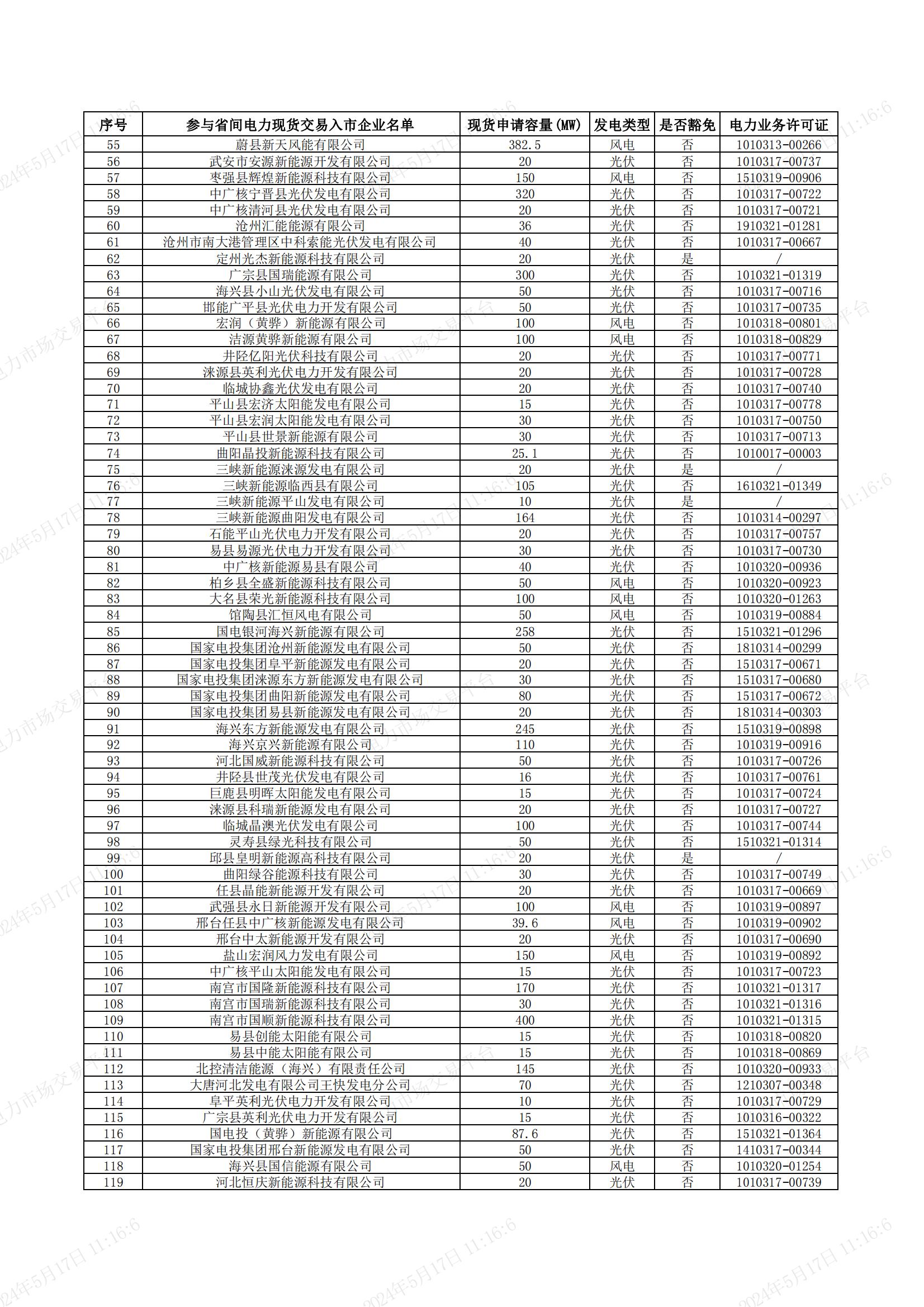 | 序号 | 参与省间电力现货交易入市企业名单 | 现货申请容量(MW) | 发电类型 | 是否豁免 | 电力业务许可证 |
|---|---|---|---|---|---|
| 55 | 蔚县新天风能有限公司 | 382.5 | 风电 | 否 | 1010313-00266 |
| 56 | 武安市安源新能源开发有限公司 | 20 | 光伏 | 否 | 1010317-00737 |
| 57 | 枣强县辉煌新能源科技有限公司 | 150 | 风电 | 否 | 1510319-00906 |
| 58 | 中广核宁晋县光伏发电有限公司 | 320 | 光伏 | 否 | 1010317-00722 |
| 59 | 中广核清河县光伏发电有限公司 | 20 | 光伏 | 否 | 1010317-00721 |
| 60 | 沧州汇能能源有限公司 | 36 | 光伏 | 否 | 1910321-01281 |
| 61 | 沧州市南大港管理区中科索能光伏发电有限公司 | 40 | 光伏 | 否 | 1010317-00667 |
| 62 | 定州光杰新能源科技有限公司 | 20 | 光伏 | 是 | / |
| 63 | 广宗县国瑞能源有限公司 | 300 | 光伏 | 否 | 1010321-01319 |
| 64 | 海兴县小山光伏发电有限公司 | 50 | 光伏 | 否 | 1010317-00716 |
| 65 | 邯能广平县光伏电力开发有限公司 | 50 | 光伏 | 否 | 1010317-00735 |
| 66 | 宏润（黄骅）新能源有限公司 | 100 | 风电 | 否 | 1010318-00801 |
| 67 | 洁源黄骅新能源有限公司 | 100 | 风电 | 否 | 1010318-00829 |
| 68 | 井陉亿阳光伏科技有限公司 | 20 | 光伏 | 否 | 1010317-00771 |
| 69 | 涞源县英利光伏电力开发有限公司 | 20 | 光伏 | 否 | 1010317-00728 |
| 70 | 临城协鑫光伏发电有限公司 | 20 | 光伏 | 否 | 1010317-00740 |
| 71 | 平山县宏济太阳能发电有限公司 | 15 | 光伏 | 否 | 1010317-00778 |
| 72 | 平山县宏润太阳能发电有限公司 | 30 | 光伏 | 否 | 1010317-00750 |
| 73 | 平山县世景新能源有限公司 | 30 | 光伏 | 否 | 1010317-00713 |
| 74 | 曲阳晶投新能源科技有限公司 | 25.1 | 光伏 | 否 | 1010017-00003 |
| 75 | 三峡新能源涞源发电有限公司 | 20 | 光伏 | 是 | / |
| 76 | 三峡新能源临西县有限公司 | 105 | 光伏 | 否 | 1610321-01349 |
| 77 | 三峡新能源平山发电有限公司 | 10 | 光伏 | 是 | / |
| 78 | 三峡新能源曲阳发电有限公司 | 164 | 光伏 | 否 | 1010314-00297 |
| 79 | 石能平山光伏电力开发有限公司 | 20 | 光伏 | 否 | 1010317-00757 |
| 80 | 易县易源光伏电力开发有限公司 | 30 | 光伏 | 否 | 1010317-00730 |
| 81 | 中广核新能源易县有限公司 | 40 | 光伏 | 否 | 1010320-00936 |
| 82 | 柏乡县全盛新能源科技有限公司 | 50 | 风电 | 否 | 1010320-00923 |
| 83 | 大名县荣光新能源科技有限公司 | 100 | 风电 | 否 | 1010320-01263 |
| 84 | 馆陶县汇恒风电有限公司 | 50 | 风电 | 否 | 1010319-00884 |
| 85 | 国电银河海兴新能源有限公司 | 258 | 光伏 | 否 | 1510321-01296 |
| 86 | 国家电投集团沧州新能源发电有限公司 | 50 | 光伏 | 否 | 1810314-00299 |
| 87 | 国家电投集团阜平新能源发电有限公司 | 20 | 光伏 | 否 | 1510317-00671 |
| 88 | 国家电投集团涞源东方新能源发电有限公司 | 30 | 光伏 | 否 | 1510317-00680 |
| 89 | 国家电投集团曲阳新能源发电有限公司 | 80 | 光伏 | 否 | 1510317-00672 |
| 90 | 国家电投集团易县新能源发电有限公司 | 20 | 光伏 | 否 | 1810314-00303 |
| 91 | 海兴东方新能源发电有限公司 | 245 | 光伏 | 否 | 1510319-00898 |
| 92 | 海兴京兴新能源有限公司 | 110 | 光伏 | 否 | 1010319-00916 |
| 93 | 河北国威新能源科技有限公司 | 50 | 光伏 | 否 | 1010317-00726 |
| 94 | 井陉县世茂光伏发电有限公司 | 16 | 光伏 | 否 | 1010317-00761 |
| 95 | 巨鹿县明晖太阳能发电有限公司 | 15 | 光伏 | 否 | 1010317-00724 |
| 96 | 涞源县科瑞新能源发电有限公司 | 20 | 光伏 | 否 | 1010317-00727 |
| 97 | 临城晶澳光伏发电有限公司 | 100 | 光伏 | 否 | 1010317-00744 |
| 98 | 灵寿县绿光科技有限公司 | 50 | 光伏 | 否 | 1510321-01314 |
| 99 | 邱县皇明新能源高科技有限公司 | 20 | 光伏 | 是 | / |
| 100 | 曲阳绿谷能源科技有限公司 | 30 | 光伏 | 否 | 1010317-00749 |
| 101 | 任县晶能新能源开发有限公司 | 20 | 光伏 | 否 | 1010317-00669 |
| 102 | 武强县永日新能源开发有限公司 | 100 | 风电 | 否 | 1010319-00897 |
| 103 | 邢台任县中广核新能源发电有限公司 | 39.6 | 风电 | 否 | 1010319-00902 |
| 104 | 邢台中太新能源开发有限公司 | 20 | 光伏 | 否 | 1010317-00690 |
| 105 | 盐山宏润风力发电有限公司 | 150 | 风电 | 否 | 1010319-00892 |
| 106 | 中广核平山太阳能发电有限公司 | 15 | 光伏 | 否 | 1010317-00723 |
| 107 | 南宫市国隆新能源科技有限公司 | 170 | 光伏 | 否 | 1010321-01317 |
| 108 | 南宫市国瑞新能源科技有限公司 | 30 | 光伏 | 否 | 1010321-01316 |
| 109 | 南宫市国顺新能源科技有限公司 | 400 | 光伏 | 否 | 1010321-01315 |
| 110 | 易县创能太阳能有限公司 | 15 | 光伏 | 否 | 1010318-00820 |
| 111 | 易县中能太阳能有限公司 | 15 | 光伏 | 否 | 1010318-00869 |
| 112 | 北控清洁能源（海兴）有限责任公司 | 145 | 光伏 | 否 | 1010320-00933 |
| 113 | 大唐河北发电有限公司王快发电分公司 | 70 | 光伏 | 否 | 1210307-00348 |
| 114 | 阜平英利光伏电力开发有限公司 | 10 | 光伏 | 否 | 1010317-00729 |
| 115 | 广宗县英利光伏电力开发有限公司 | 15 | 光伏 | 否 | 1010316-00322 |
| 116 | 国电投（黄骅）新能源有限公司 | 87.6 | 光伏 | 否 | 1510321-01364 |
| 117 | 国家电投集团邢台新能源发电有限公司 | 50 | 光伏 | 否 | 1410317-00344 |
| 118 | 海兴县国信能源有限公司 | 50 | 风电 | 否 | 1010320-01254 |
| 119 | 河北恒庆新能源科技有限公司 | 20 | 光伏 | 否 | 1010317-00739 |

2024年5月17日 11:16:6
电力市场交易平台